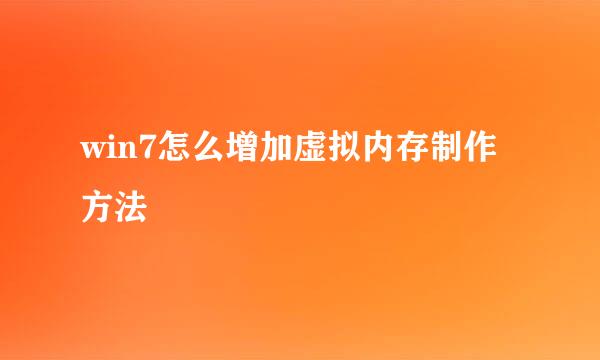 win7怎么增加虚拟内存制作方法